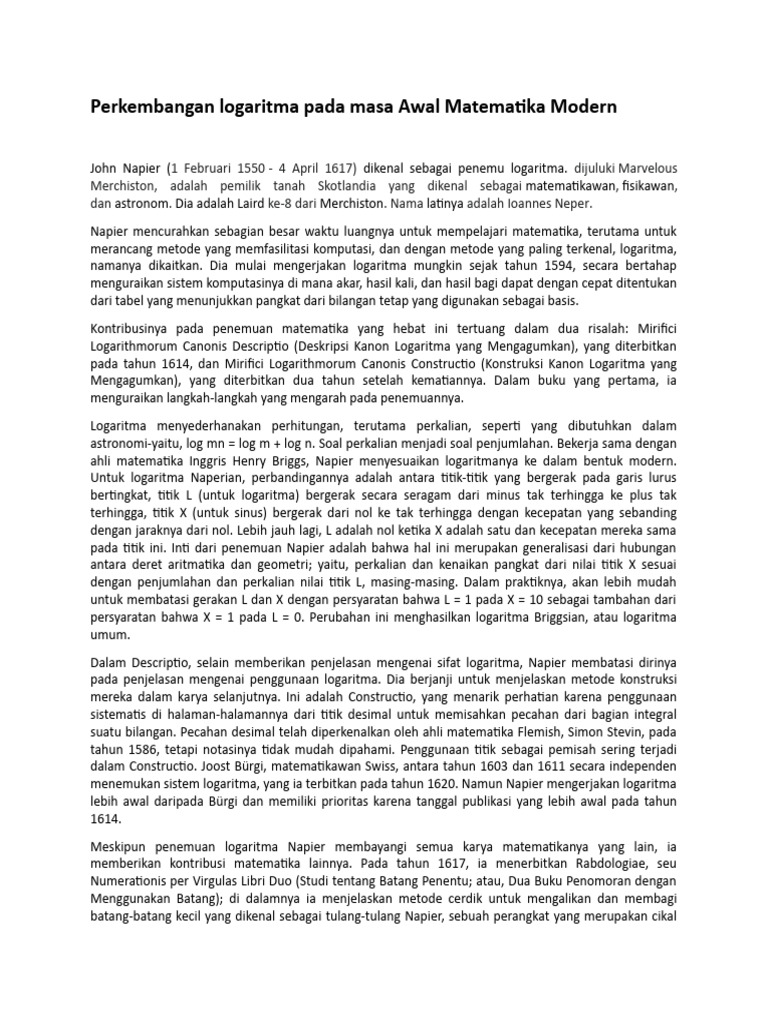 Perkembangan logaritma pada masa Awal Matematika Modern

John Napier (1 Februari 1550 - 4 April 1617) dikenal sebagai penemu logaritma. dijuluki Marvelous Merchiston, adalah pemilik tanah Skotlandia yang dikenal sebagai matematikawan, fisikawan, dan astronom. Dia adalah Laird ke-8 dari Merchiston. Nama latinya adalah Ioannes Neper.

Napier mencurahkan sebagian besar waktu luangnya untuk mempelajari matematika, terutama untuk merancang metode yang memfasilitasi komputasi, dan dengan metode yang paling terkenal, logaritma, namanya dikaitkan. Dia mulai mengerjakan logaritma mungkin sejak tahun 1594, secara bertahap menguraikan sistem komputasinya di mana akar, hasil kali, dan hasil bagi dapat dengan cepat ditentukan dari tabel yang menunjukkan pangkat dari bilangan tetap yang digunakan sebagai basis.

Kontribusinya pada penemuan matematika yang hebat ini tertuang dalam dua risalah: Mirifici Logarithmorum Canonis Descriptio (Deskripsi Kanon Logaritma yang Mengagumkan), yang diterbitkan pada tahun 1614, dan Mirifici Logarithmorum Canonis Constructio (Konstruksi Kanon Logaritma yang Mengagumkan), yang diterbitkan dua tahun setelah kematiannya. Dalam buku yang pertama, ia menguraikan langkah-langkah yang mengarah pada penemuannya.

Logaritma menyederhanakan perhitungan, terutama perkalian, seperti yang dibutuhkan dalam astronomi-yaitu, log mn = log m + log n. Soal perkalian menjadi soal penjumlahan. Bekerja sama dengan ahli matematika Inggris Henry Briggs, Napier menyesuaikan logaritmanya ke dalam bentuk modern. Untuk logaritma Naperian, perbandingannya adalah antara titik-titik yang bergerak pada garis lurus bertingkat, titik L (untuk logaritma) bergerak secara seragam dari minus tak terhingga ke plus tak terhingga, titik X (untuk sinus) bergerak dari nol ke tak terhingga dengan kecepatan yang sebanding dengan jaraknya dari nol. Lebih jauh lagi, L adalah nol ketika X adalah satu dan kecepatan mereka sama pada titik ini. Inti dari penemuan Napier adalah bahwa hal ini merupakan generalisasi dari hubungan antara deret aritmatika dan geometri; yaitu, perkalian dan kenaikan pangkat dari nilai titik X sesuai dengan penjumlahan dan perkalian nilai titik L, masing-masing. Dalam praktiknya, akan lebih mudah untuk membatasi gerakan L dan X dengan persyaratan bahwa L = 1 pada X = 10 sebagai tambahan dari persyaratan bahwa X = 1 pada L = 0. Perubahan ini menghasilkan logaritma Briggsian, atau logaritma umum.

Dalam Descriptio, selain memberikan penjelasan mengenai sifat logaritma, Napier membatasi dirinya pada penjelasan mengenai penggunaan logaritma. Dia berjanji untuk menjelaskan metode konstruksi mereka dalam karya selanjutnya. Ini adalah Constructio, yang menarik perhatian karena penggunaan sistematis di halaman-halamannya dari titik desimal untuk memisahkan pecahan dari bagian integral suatu bilangan. Pecahan desimal telah diperkenalkan oleh ahli matematika Flemish, Simon Stevin, pada tahun 1586, tetapi notasinya tidak mudah dipahami. Penggunaan titik sebagai pemisah sering terjadi dalam Constructio. Joost Bürgi, matematikawan Swiss, antara tahun 1603 dan 1611 secara independen menemukan sistem logaritma, yang ia terbitkan pada tahun 1620. Namun Napier mengerjakan logaritma lebih awal daripada Bürgi dan memiliki prioritas karena tanggal publikasi yang lebih awal pada tahun 1614.

Meskipun penemuan logaritma Napier membayangi semua karya matematikanya yang lain, ia memberikan kontribusi matematika lainnya. Pada tahun 1617, ia menerbitkan Rabdologiae, seu Numerationis per Virgulas Libri Duo (Studi tentang Batang Penentu; atau, Dua Buku Penomoran dengan Menggunakan Batang); di dalamnya ia menjelaskan metode cerdik untuk mengalikan dan membagi batang-batang kecil yang dikenal sebagai tulang-tulang Napier, sebuah perangkat yang merupakan cikal